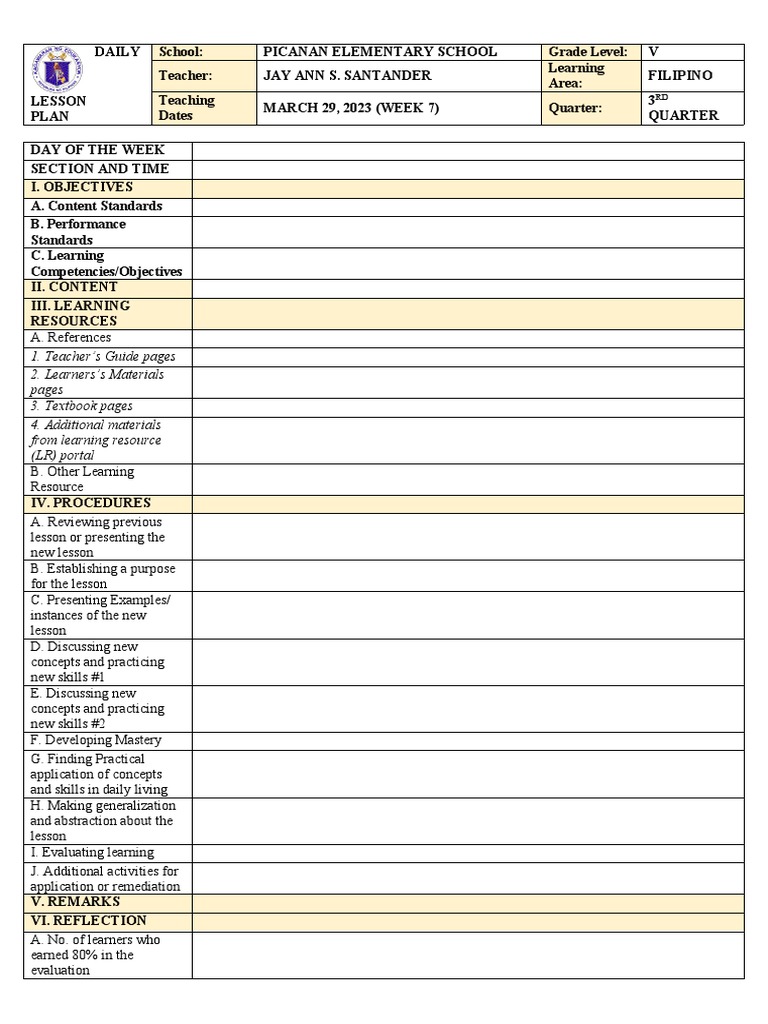 | DAILY LESSON PLAN | School: | PICANAN ELEMENTARY SCHOOL | Grade Level: | V |
|---|---|---|---|---|
| | Teacher: | JAY ANN S. SANTANDER | Learning Area: | FILIPINO |
| | Teaching Dates | MARCH 29, 2023 (WEEK 7) | Quarter: | $3^{RD}$ QUARTER |

| DAY OF THE WEEK | |
|---|---|
| SECTION AND TIME | |
| I. OBJECTIVES | |
| A. Content Standards | |
| B. Performance Standards | |
| C. Learning Competencies/Objectives | |
| II. CONTENT | |
| III. LEARNING RESOURCES | |
| A. References | |
| 1. Teacher's Guide pages | |
| 2. Learners's Materials pages | |
| 3. Textbook pages | |
| 4. Additional materials from learning resource (LR) portal | |
| B. Other Learning Resource | |
| IV. PROCEDURES | |
| A. Reviewing previous lesson or presenting the new lesson | |
| B. Establishing a purpose for the lesson | |
| C. Presenting Examples/ instances of the new lesson | |
| D. Discussing new concepts and practicing new skills #1 | |
| E. Discussing new concepts and practicing new skills #2 | |
| F. Developing Mastery | |
| G. Finding Practical application of concepts and skills in daily living | |
| H. Making generalization and abstraction about the lesson | |
| I. Evaluating learning | |
| J. Additional activities for application or remediation | |
| V. REMARKS | |
| VI. REFLECTION | |
| A. No. of learners who earned 80% in the evaluation | |